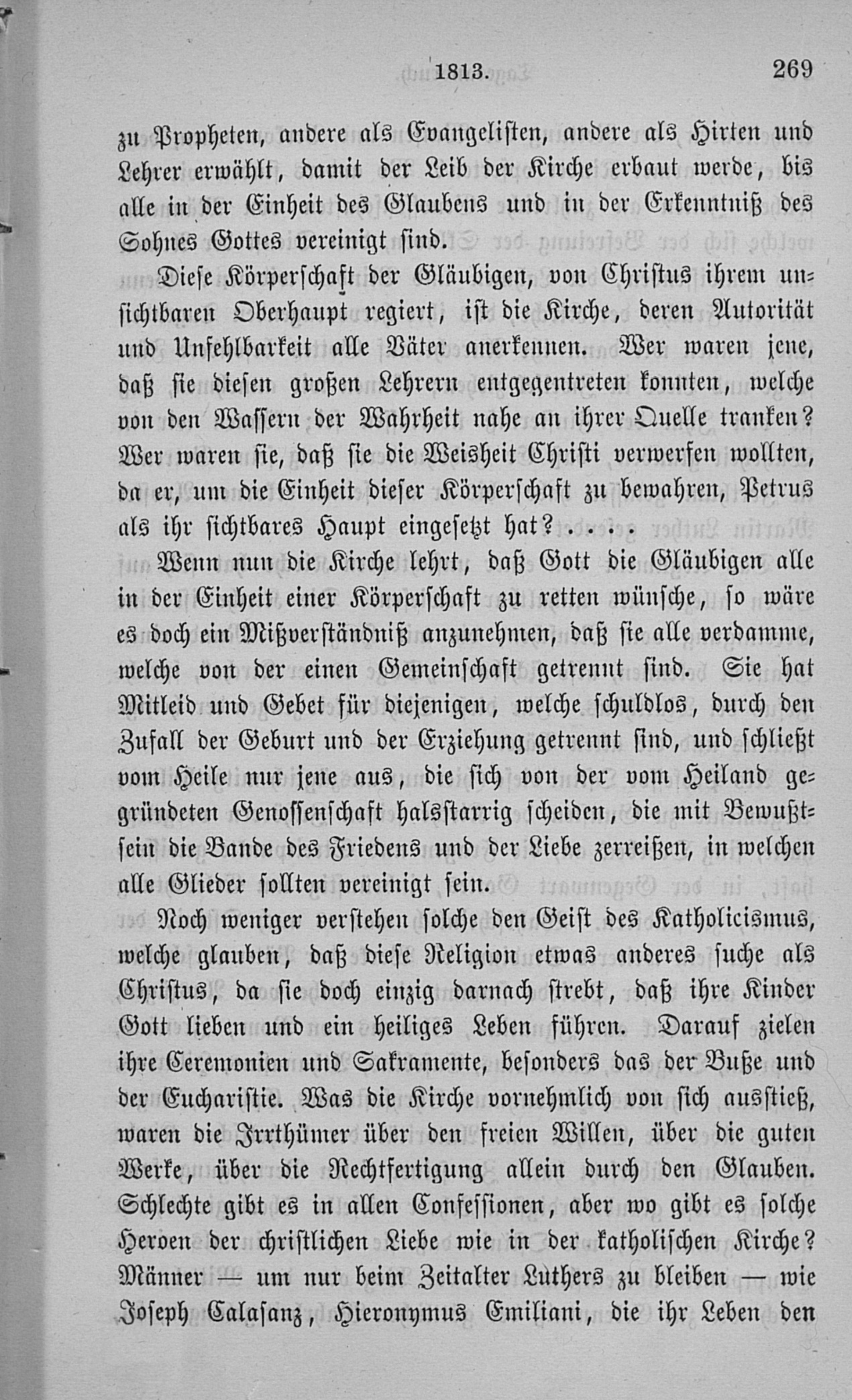 1813. 269

zu Propheten, andere als Evangelisten, andere als Hirten und Lehrer erwählt, damit der Leib der Kirche erbaut werde, bis alle in der Einheit des Glaubens und in der Erkenntniß des Sohnes Gottes vereinigt sind.

Diese Körperschaft der Gläubigen, von Christus ihrem unsichtbaren Oberhaupt regiert, ist die Kirche, deren Autorität und Unfehlbarkeit alle Väter anerkennen. Wer waren jene, daß sie diesen großen Lehrern entgegentreten konnten, welche von den Wassern der Wahrheit nahe an ihrer Quelle tranken? Wer waren sie, daß sie die Weisheit Christi verwerfen wollten, da er, um die Einheit dieser Körperschaft zu bewahren, Petrus als ihr sichtbares Haupt eingesetzt hat? . . . .

Wenn nun die Kirche lehrt, daß Gott die Gläubigen alle in der Einheit einer Körperschaft zu retten wünsche, so wäre es doch ein Mißverständniß anzunehmen, daß sie alle verdamme, welche von der einen Gemeinschaft getrennt sind. Sie hat Mitleid und Gebet für diejenigen, welche schuldlos, durch den Zufall der Geburt und der Erziehung getrennt sind, und schließt vom Heile nur jene aus, die sich von der vom Heiland gegründeten Genossenschaft halsstarrig scheiden, die mit Bewußtsein die Bande des Friedens und der Liebe zerreißen, in welchen alle Glieder sollten vereinigt sein.

Noch weniger verstehen solche den Geist des Katholicismus, welche glauben, daß diese Religion etwas anderes suche als Christus, da sie doch einzig darnach strebt, daß ihre Kinder Gott lieben und ein heiliges Leben führen. Darauf zielen ihre Ceremonien und Sakramente, besonders das der Buße und der Eucharistie. Was die Kirche vornehmlich von sich ausstieß, waren die Irrthümer über den freien Willen, über die guten Werke, über die Rechtfertigung allein durch den Glauben. Schlechte gibt es in allen Confessionen, aber wo gibt es solche Heroen der christlichen Liebe wie in der katholischen Kirche? Männer — um nur beim Zeitalter Luthers zu bleiben — wie Joseph Calasanz, Hieronymus Emiliani, die ihr Leben den